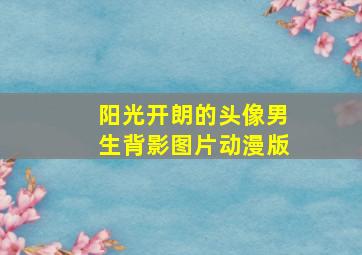 阳光开朗的头像男生背影图片动漫版